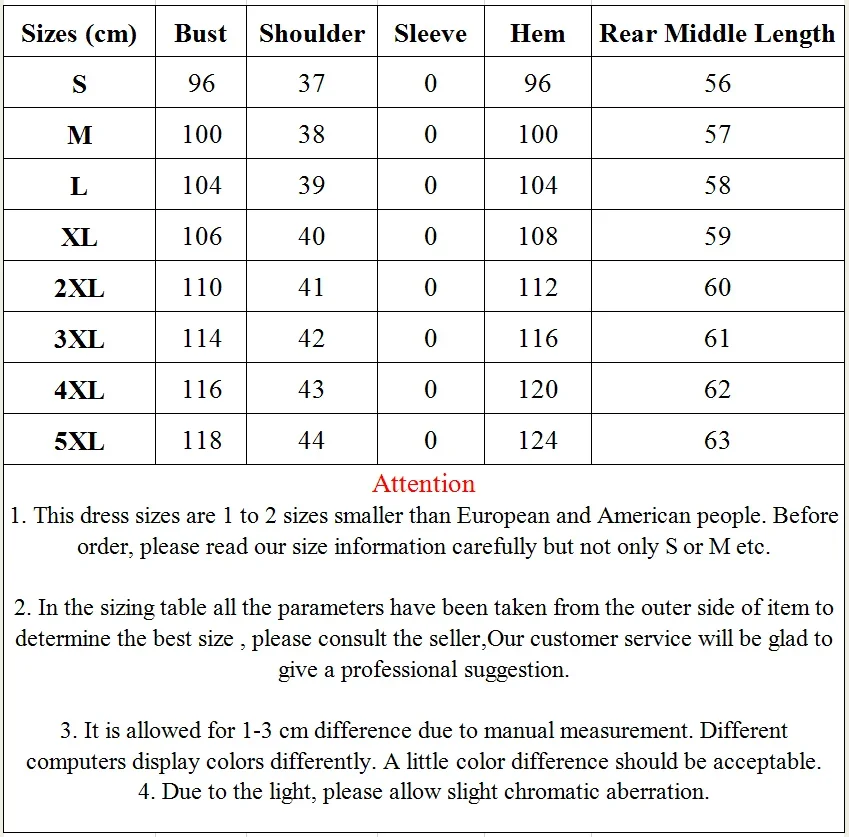 | Sizes (cm) | Bust | Shoulder | Sleeve | Hem | Rear Middle Length |
|---|---|---|---|---|---|
| S | 96 | 37 | 0 | 96 | 56 |
| M | 100 | 38 | 0 | 100 | 57 |
| L | 104 | 39 | 0 | 104 | 58 |
| XL | 106 | 40 | 0 | 108 | 59 |
| 2XL | 110 | 41 | 0 | 112 | 60 |
| 3XL | 114 | 42 | 0 | 116 | 61 |
| 4XL | 116 | 43 | 0 | 120 | 62 |
| 5XL | 118 | 44 | 0 | 124 | 63 |

Attention
1. This dress sizes are 1 to 2 sizes smaller than European and American people. Before order, please read our size information carefully but not only S or M etc.

2. In the sizing table all the parameters have been taken from the outer side of item to determine the best size , please consult the seller,Our customer service will be glad to give a professional suggestion.

3. It is allowed for 1-3 cm difference due to manual measurement. Different computers display colors differently. A little color difference should be acceptable.
4. Due to the light, please allow slight chromatic aberration.